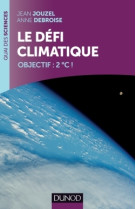 QUAI DES SCIENCES

JEAN JOUZEL
ANNE DEBROISE

LE DÉFI CLIMATIQUE

OBJECTIF : 2 °C !

DUNOD